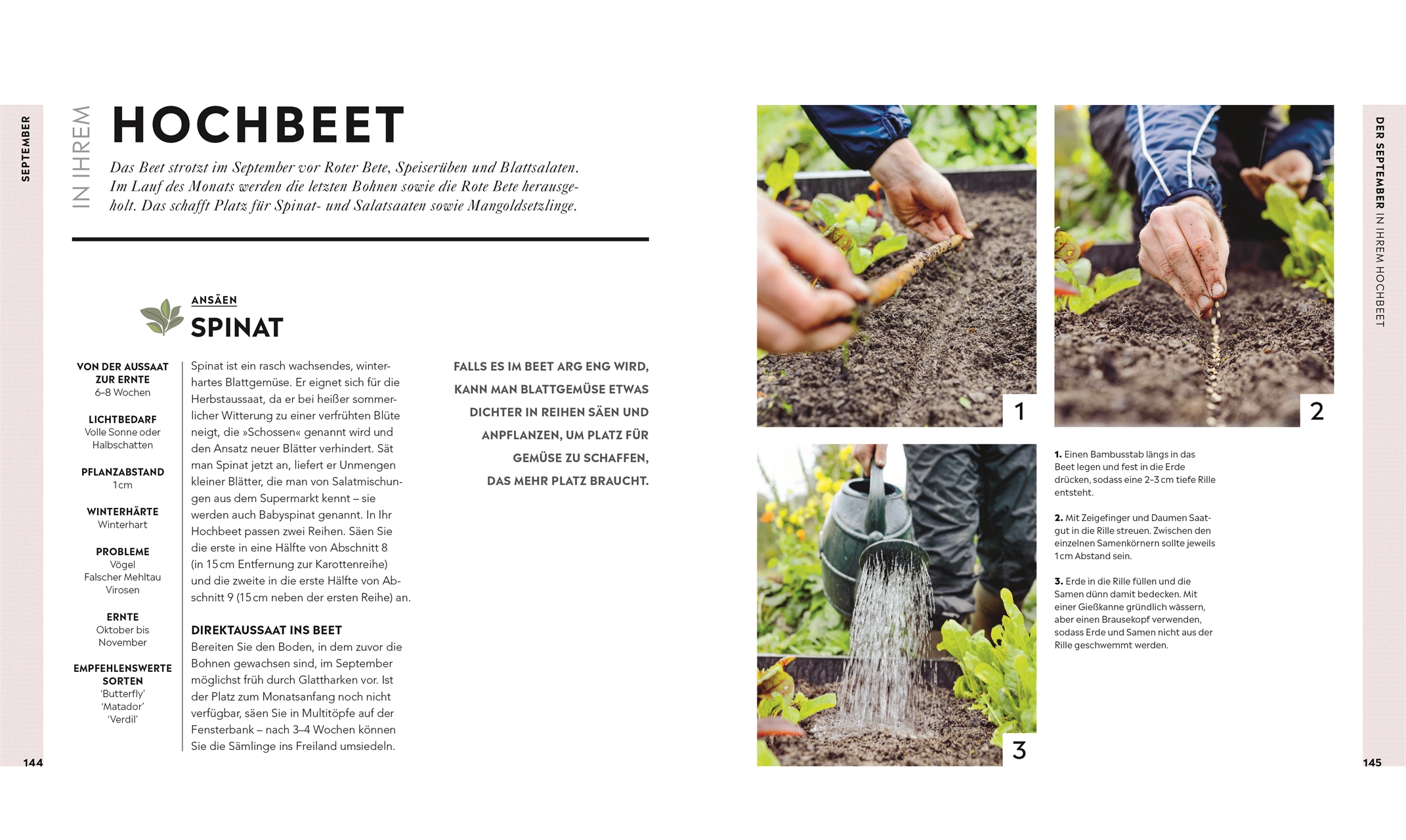 SEPTEMBER

IN IHREM
HOCHBEET

Das Beet strotzt im September vor Roter Bete, Speiserüben und Blattsalaten. Im Lauf des Monats werden die letzten Bohnen sowie die Rote Bete herausgeholt. Das schafft Platz für Spinat- und Salatsaaten sowie Mangoldsetzlinge.

ANSÄEN
SPINAT

VON DER AUSSAAT ZUR ERNTE
6–8 Wochen

LICHTBEDARF
Volle Sonne oder Halbschatten

PFLANZABSTAND
1 cm

WINTERHÄRTE
Winterhart

PROBLEME
Vögel
Falscher Mehltau
Virosen

ERNTE
Oktober bis November

EMPFEHLENSWERTE SORTEN
'Butterfly'
'Matador'
'Verdil'

Spinat ist ein rasch wachsendes, winterhartes Blattgemüse. Er eignet sich für die Herbstaussaat, da er bei heißer sommerlicher Witterung zu einer verfrühten Blüte neigt, die »Schossen« genannt wird und den Ansatz neuer Blätter verhindert. Sät man Spinat jetzt an, liefert er Unmengen kleiner Blätter, die man von Salatmischungen aus dem Supermarkt kennt – sie werden auch Babyspinat genannt. In Ihr Hochbeet passen zwei Reihen. Säen Sie die erste in eine Hälfte von Abschnitt 8 (in 15 cm Entfernung zur Karottenreihe) und die zweite in die erste Hälfte von Abschnitt 9 (15 cm neben der ersten Reihe) an.

DIREKTAUSSAAT INS BEET
Bereiten Sie den Boden, in dem zuvor die Bohnen gewachsen sind, im September möglichst früh durch Glattharken vor. Ist der Platz zum Monatsanfang noch nicht verfügbar, säen Sie in Multitöpfe auf der Fensterbank – nach 3–4 Wochen können Sie die Sämlinge ins Freiland umsiedeln.

FALLS ES IM BEET ARG ENG WIRD, KANN MAN BLATTGEMÜSE ETWAS DICHTER IN REIHEN SÄEN UND ANPFLANZEN, UM PLATZ FÜR GEMÜSE ZU SCHAFFEN, DAS MEHR PLATZ BRAUCHT.

144

1

2

3

1. Einen Bambusstab längs in das Beet legen und fest in die Erde drücken, sodass eine 2–3 cm tiefe Rille entsteht.

2. Mit Zeigefinger und Daumen Saatgut in die Rille streuen. Zwischen den einzelnen Samenkörnern sollte jeweils 1 cm Abstand sein.

3. Erde in die Rille füllen und die Samen dünn damit bedecken. Mit einer Gießkanne gründlich wässern, aber einen Brausekopf verwenden, sodass Erde und Samen nicht aus der Rille geschwemmt werden.

DER SEPTEMBER IN IHREM HOCHBEET

145